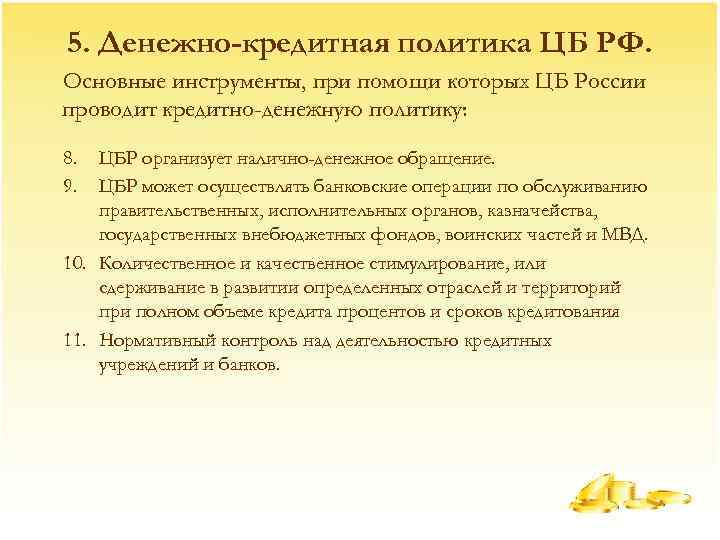 5. Денежно-кредитная политика ЦБ РФ.

Основные инструменты, при помощи которых ЦБ России проводит кредитно-денежную политику:

8. ЦБР организует налично-денежное обращение.
9. ЦБР может осуществлять банковские операции по обслуживанию правительственных, исполнительных органов, казначейства, государственных внебюджетных фондов, воинских частей и МВД.
10. Количественное и качественное стимулирование, или сдерживание в развитии определенных отраслей и территорий при полном объеме кредита процентов и сроков кредитования
11. Нормативный контроль над деятельностью кредитных учреждений и банков.